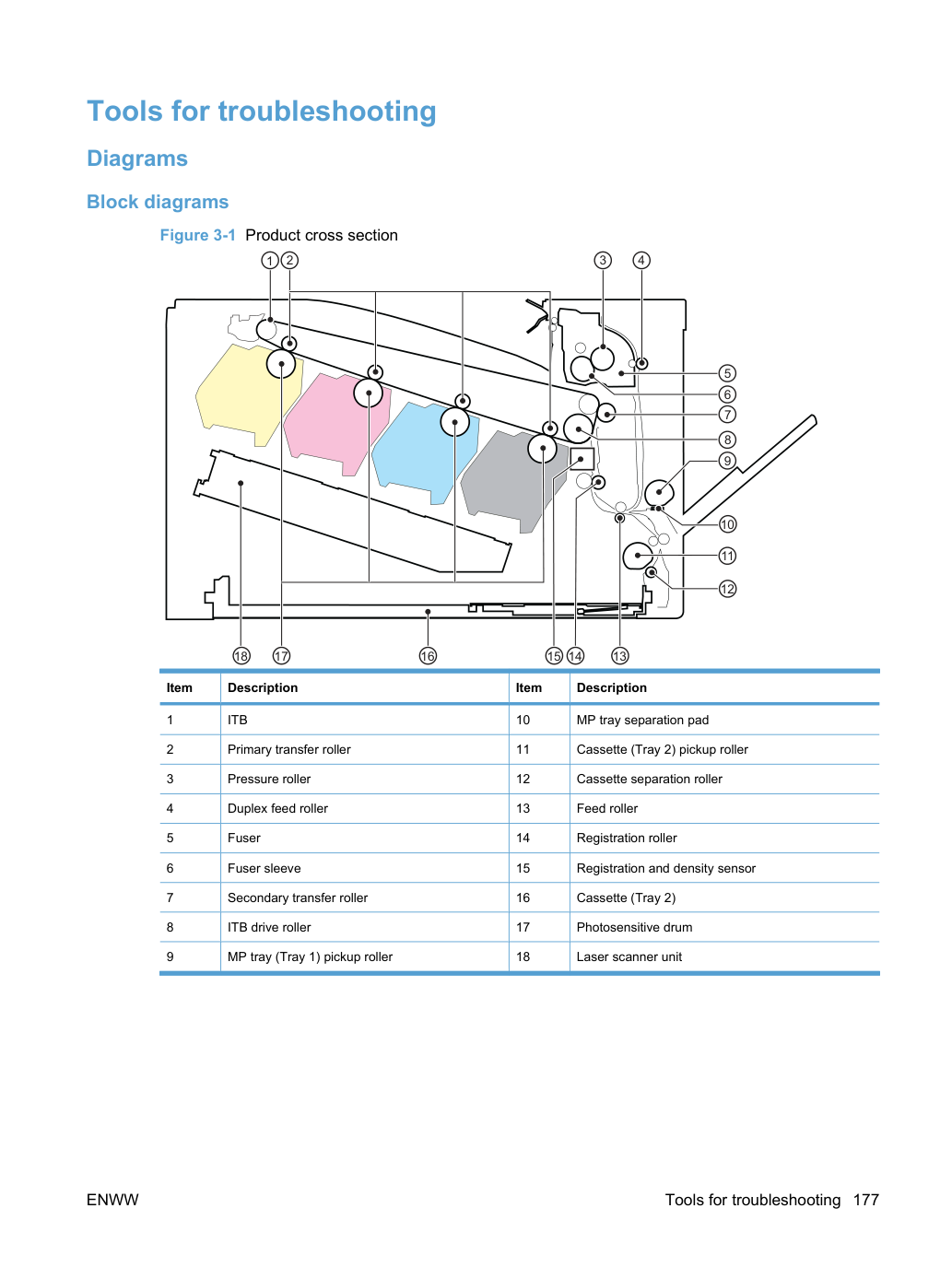 Tools for troubleshooting

Diagrams

Block diagrams

Figure 3-1 Product cross section

1 2 3 4 5 6 7 8 9 10 11 12 18 17 16 15 14 13

| Item | Description | Item | Description |
|---|---|---|---|
| 1 | ITB | 10 | MP tray separation pad |
| 2 | Primary transfer roller | 11 | Cassette (Tray 2) pickup roller |
| 3 | Pressure roller | 12 | Cassette separation roller |
| 4 | Duplex feed roller | 13 | Feed roller |
| 5 | Fuser | 14 | Registration roller |
| 6 | Fuser sleeve | 15 | Registration and density sensor |
| 7 | Secondary transfer roller | 16 | Cassette (Tray 2) |
| 8 | ITB drive roller | 17 | Photosensitive drum |
| 9 | MP tray (Tray 1) pickup roller | 18 | Laser scanner unit |

ENWW

Tools for troubleshooting 177